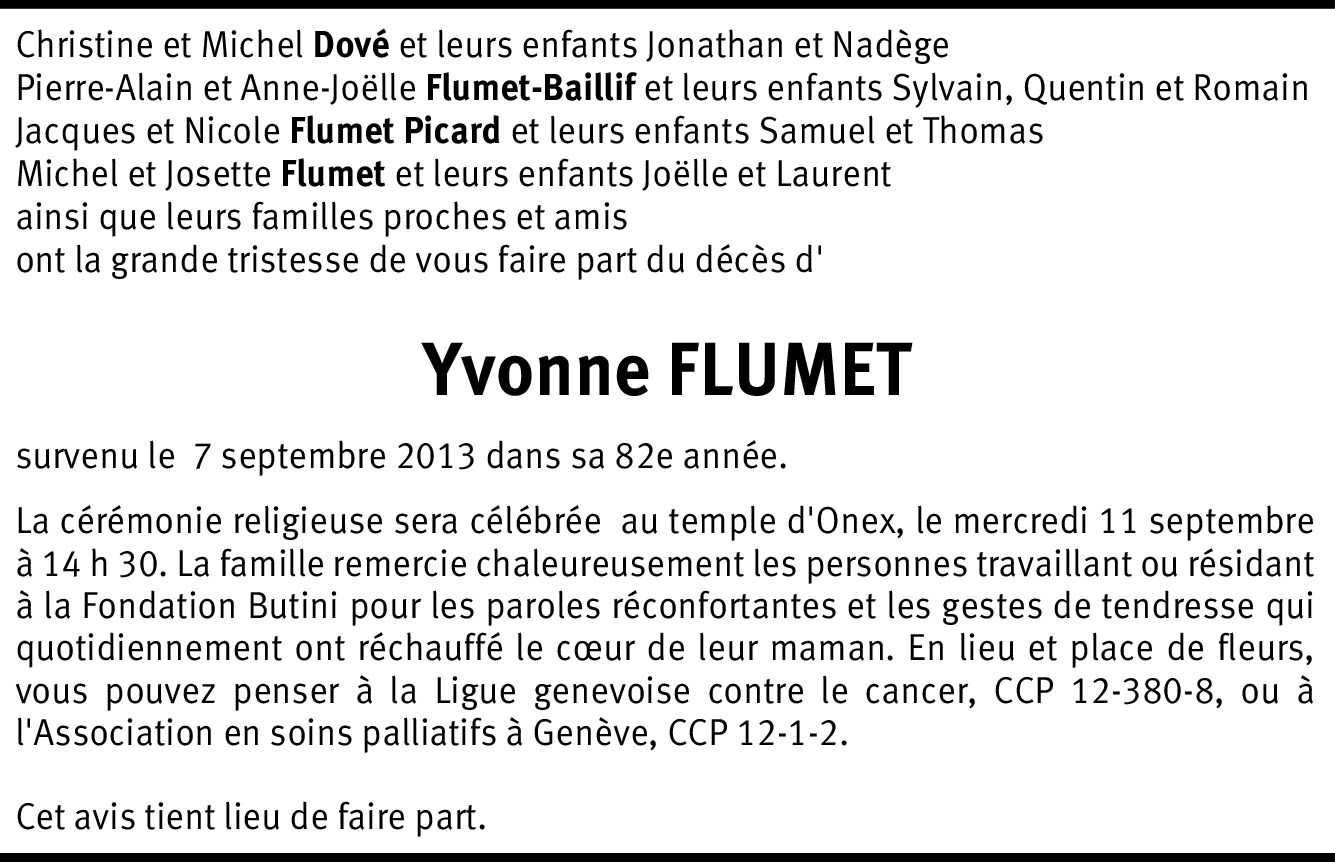 Christine et Michel Dové et leurs enfants Jonathan et Nadège
Pierre-Alain et Anne-Joëlle Flumet-Baillif et leurs enfants Sylvain, Quentin et Romain
Jacques et Nicole Flumet Picard et leurs enfants Samuel et Thomas
Michel et Josette Flumet et leurs enfants Joëlle et Laurent
ainsi que leurs familles proches et amis
ont la grande tristesse de vous faire part du décès d'

Yvonne FLUMET

survenu le 7 septembre 2013 dans sa 82e année.

La cérémonie religieuse sera célébrée au temple d'Onex, le mercredi 11 septembre à 14 h 30. La famille remercie chaleureusement les personnes travaillant ou résidant à la Fondation Butini pour les paroles réconfortantes et les gestes de tendresse qui quotidiennement ont réchauffé le cœur de leur maman. En lieu et place de fleurs, vous pouvez penser à la Ligue genevoise contre le cancer, CCP 12-380-8, ou à l'Association en soins palliatifs à Genève, CCP 12-1-2.

Cet avis tient lieu de faire part.